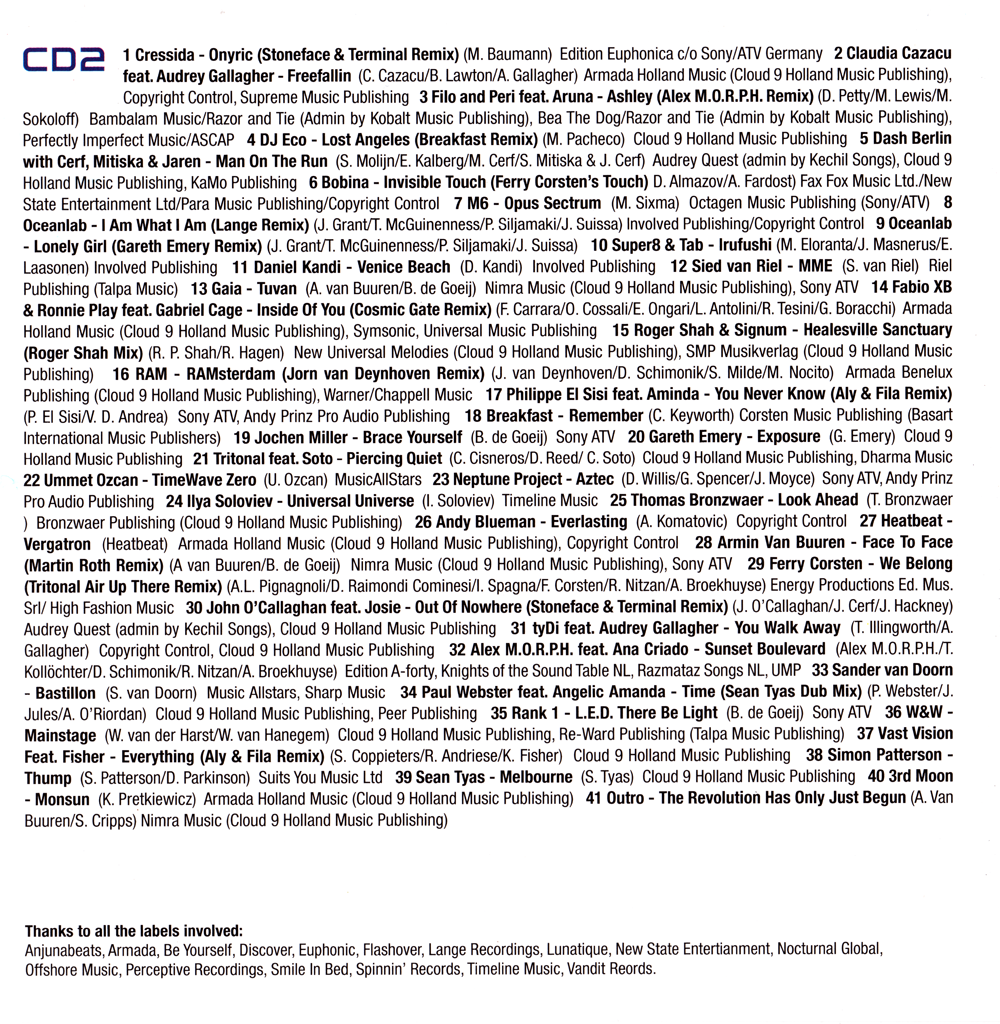 CD2 1 Cressida - Onyric (Stoneface & Terminal Remix) (M. Baumann) Edition Euphonica c/o Sony/ATV Germany 2 Claudia Cazacu feat. Audrey Gallagher - Freefallin (C. Cazacu/B. Lawton/A. Gallagher) Armada Holland Music (Cloud 9 Holland Music Publishing), Copyright Control, Supreme Music Publishing 3 Filo and Peri feat. Aruna - Ashley (Alex M.O.R.P.H. Remix) (D. Petty/M. Lewis/M. Sokoloff) Bambalam Music/Razor and Tie (Admin by Kobalt Music Publishing), Bea The Dog/Razor and Tie (Admin by Kobalt Music Publishing), Perfectly Imperfect Music/ASCAP 4 DJ Eco - Lost Angeles (Breakfast Remix) (M. Pacheco) Cloud 9 Holland Music Publishing 5 Dash Berlin with Cerf, Mitiska & Jaren - Man On The Run (S. Molijn/E. Kalberg/M. Cerf/S. Mitiska & J. Cerf) Audrey Quest (admin by Kechil Songs), Cloud 9 Holland Music Publishing, KaMo Publishing 6 Bobina - Invisible Touch (Ferry Corsten's Touch) D. Almazov/A. Fardost) Fax Fox Music Ltd./New State Entertainment Ltd/Para Music Publishing/Copyright Control 7 M6 - Opus Sectrum (M. Sixma) Octagen Music Publishing (Sony/ATV) 8 Oceanlab - I Am What I Am (Lange Remix) (J. Grant/T. McGuinenness/P. Siljamaki/J. Suissa) Involved Publishing/Copyright Control 9 Oceanlab - Lonely Girl (Gareth Emery Remix) (J. Grant/T. McGuinenness/P. Siljamaki/J. Suissa) 10 Super8 & Tab - Irufushi (M. Eloranta/J. Masnerus/E. Laasonen) Involved Publishing 11 Daniel Kandi - Venice Beach (D. Kandi) Involved Publishing 12 Sied van Riel - MME (S. van Riel) Riel Publishing (Talpa Music) 13 Gaia - Tuvan (A. van Buuren/B. de Goeij) Nimra Music (Cloud 9 Holland Music Publishing), Sony ATV 14 Fabio XB & Ronnie Play feat. Gabriel Cage - Inside Of You (Cosmic Gate Remix) (F. Carrara/O. Cossali/E. Ongari/L. Antolini/R. Tesini/G. Boracchi) Armada Holland Music (Cloud 9 Holland Music Publishing), Symsonic, Universal Music Publishing 15 Roger Shah & Signum - Healesville Sanctuary (Roger Shah Mix) (R. P. Shah/R. Hagen) New Universal Melodies (Cloud 9 Holland Music Publishing), SMP Musikverlag (Cloud 9 Holland Music Publishing) 16 RAM - RAMsterdam (Jorn van Deynhoven Remix) (J. van Deynhoven/D. Schimonik/S. Milde/M. Nocito) Armada Benelux Publishing (Cloud 9 Holland Music Publishing), Warner/Chappell Music 17 Philippe El Sisi feat. Aminda - You Never Know (Aly & Fila Remix) (P. El Sisi/V. D. Andrea) Sony ATV, Andy Prinz Pro Audio Publishing 18 Breakfast - Remember (C. Keyworth) Corsten Music Publishing (Basart International Music Publishers) 19 Jochen Miller - Brace Yourself (B. de Goeij) Sony ATV 20 Gareth Emery - Exposure (G. Emery) Cloud 9 Holland Music Publishing 21 Tritonal feat. Soto - Piercing Quiet (C. Cisneros/D. Reed/ C. Soto) Cloud 9 Holland Music Publishing, Dharma Music 22 Ummet Ozcan - TimeWave Zero (U. Ozcan) MusicAllStars 23 Neptune Project - Aztec (D. Willis/G. Spencer/J. Moyce) Sony ATV, Andy Prinz Pro Audio Publishing 24 Ilya Soloviev - Universal Universe (I. Soloviev) Timeline Music 25 Thomas Bronzwaer - Look Ahead (T. Bronzwaer ) Bronzwaer Publishing (Cloud 9 Holland Music Publishing) 26 Andy Blueman - Everlasting (A. Komatovic) Copyright Control 27 Heatbeat - Vergatron (Heatbeat) Armada Holland Music (Cloud 9 Holland Music Publishing), Copyright Control 28 Armin Van Buuren - Face To Face (Martin Roth Remix) (A van Buuren/B. de Goeij) Nimra Music (Cloud 9 Holland Music Publishing), Sony ATV 29 Ferry Corsten - We Belong (Tritonal Air Up There Remix) (A.L. Pignagnoli/D. Raimondi Cominesi/I. Spagna/F. Corsten/R. Nitzan/A. Broekhuyse) Energy Productions Ed. Mus. Srl/ High Fashion Music 30 John O'Callaghan feat. Josie - Out Of Nowhere (Stoneface & Terminal Remix) (J. O'Callaghan/J. Cerf/J. Hackney) Audrey Quest (admin by Kechil Songs), Cloud 9 Holland Music Publishing 31 tyDi feat. Audrey Gallagher - You Walk Away (T. Illingworth/A. Gallagher) Copyright Control, Cloud 9 Holland Music Publishing 32 Alex M.O.R.P.H. feat. Ana Criado - Sunset Boulevard (Alex M.O.R.P.H./T. Kollöchter/D. Schimonik/R. Nitzan/A. Broekhuyse) Edition A-forty, Knights of the Sound Table NL, Razmataz Songs NL, UMP 33 Sander van Doorn - Bastillon (S. van Doorn) Music Allstars, Sharp Music 34 Paul Webster feat. Angelic Amanda - Time (Sean Tyas Dub Mix) (P. Webster/J. Jules/A. O'Riordan) Cloud 9 Holland Music Publishing, Peer Publishing 35 Rank 1 - L.E.D. There Be Light (B. de Goeij) Sony ATV 36 W&W - Mainstage (W. van der Harst/W. van Hanegem) Cloud 9 Holland Music Publishing, Re-Ward Publishing (Talpa Music Publishing) 37 Vast Vision Feat. Fisher - Everything (Aly & Fila Remix) (S. Coppieters/R. Andriese/K. Fisher) Cloud 9 Holland Music Publishing 38 Simon Patterson - Thump (S. Patterson/D. Parkinson) Suits You Music Ltd 39 Sean Tyas - Melbourne (S. Tyas) Cloud 9 Holland Music Publishing 40 3rd Moon - Monsun (K. Pretkiewicz) Armada Holland Music (Cloud 9 Holland Music Publishing) 41 Outro - The Revolution Has Only Just Begun (A. Van Buuren/S. Cripps) Nimra Music (Cloud 9 Holland Music Publishing)

Thanks to all the labels involved:
Anjunabeats, Armada, Be Yourself, Discover, Euphonic, Flashover, Lange Recordings, Lunatique, New State Entertianment, Nocturnal Global, Offshore Music, Perceptive Recordings, Smile In Bed, Spinnin' Records, Timeline Music, Vandit Reords.